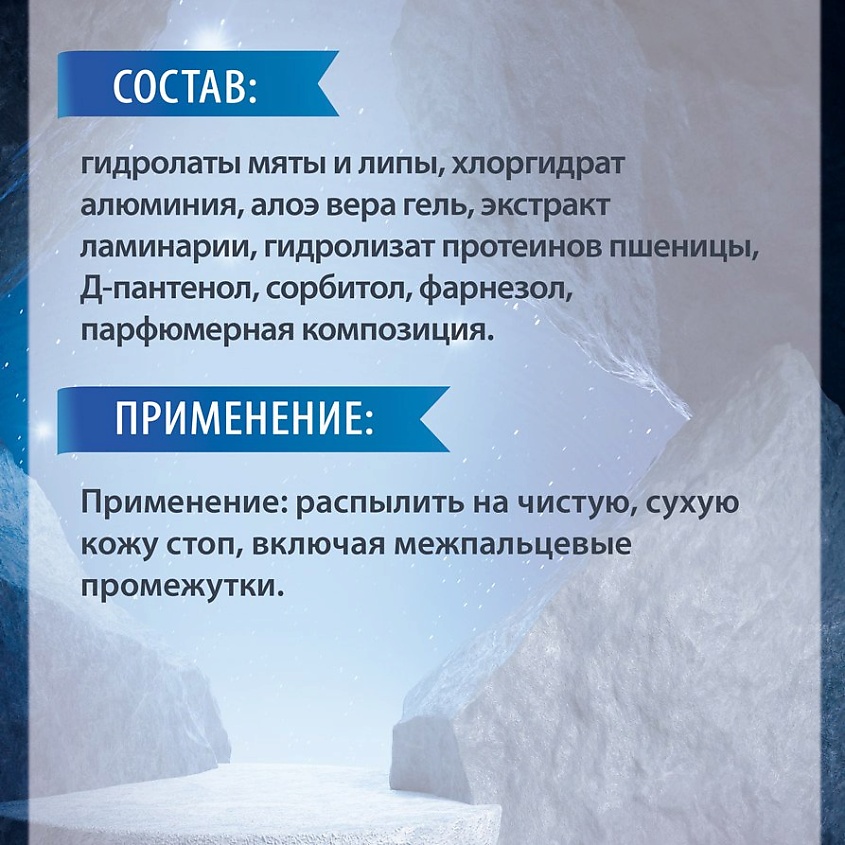 СОСТАВ:

гидролаты мяты и липы, хлоргидрат алюминия, алоэ вера гель, экстракт ламинарии, гидролизат протеинов пшеницы, Д-пантенол, сорбитол, фарнезол, парфюмерная композиция.

ПРИМЕНЕНИЕ:

Применение: распылить на чистую, сухую кожу стоп, включая межпальцевые промежутки.